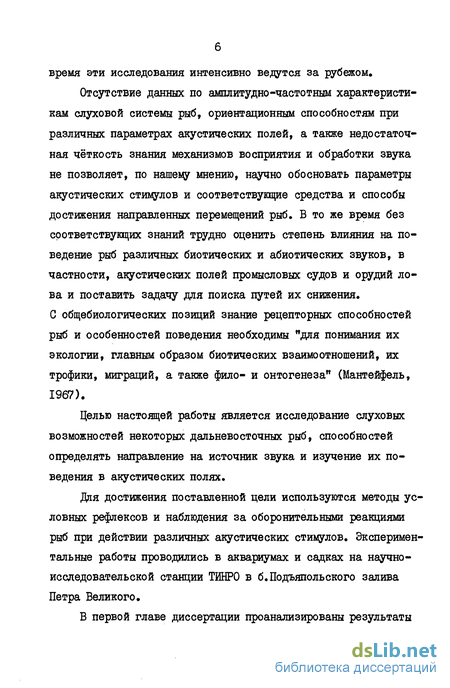 6

время эти исследования интенсивно ведутся за рубежом.

Отсутствие данных по амплитудно-частотным характеристикам слуховой системы рыб, ориентационным способностям при различных параметрах акустических полей, а также недостаточная чёткость знания механизмов восприятия и обработки звука не позволяет, по нашему мнению, научно обосновать параметры акустических стимулов и соответствующие средства и способы достижения направленных перемещений рыб. В то же время без соответствующих знаний трудно оценить степень влияния на поведение рыб различных биотических и абиотических звуков, в частности, акустических полей промысловых судов и орудий лова и поставить задачу для поиска путей их снижения. С общебиологических позиций знание рецепторных способностей рыб и особенностей поведения необходимы "для понимания их экологии, главным образом биотических взаимоотношений, их трофики, миграций, а также фило- и онтогенеза" (Мантейфель, 1967).

Целью настоящей работы является исследование слуховых возможностей некоторых дальневосточных рыб, способностей определять направление на источник звука и изучение их поведения в акустических полях.

Для достижения поставленной цели используются методы условных рефлексов и наблюдения за оборонительными реакциями рыб при действии различных акустических стимулов. Экспериментальные работы проводились в аквариумах и садках на научно-исследовательской станции ТИНРО в б.Подъяпольского залива Петра Великого.

В первой главе диссертации проанализированы результаты

dsLib.net
библиотека диссертаций